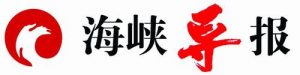 海峡导报